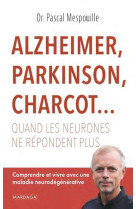 Dr. Pascal Mespouille

ALZHEIMER, PARKINSON, CHARCOT...

QUAND LES NEURONES NE RÉPONDENT PLUS

Comprendre et vivre avec une maladie neurodégénérative

MARDAGA